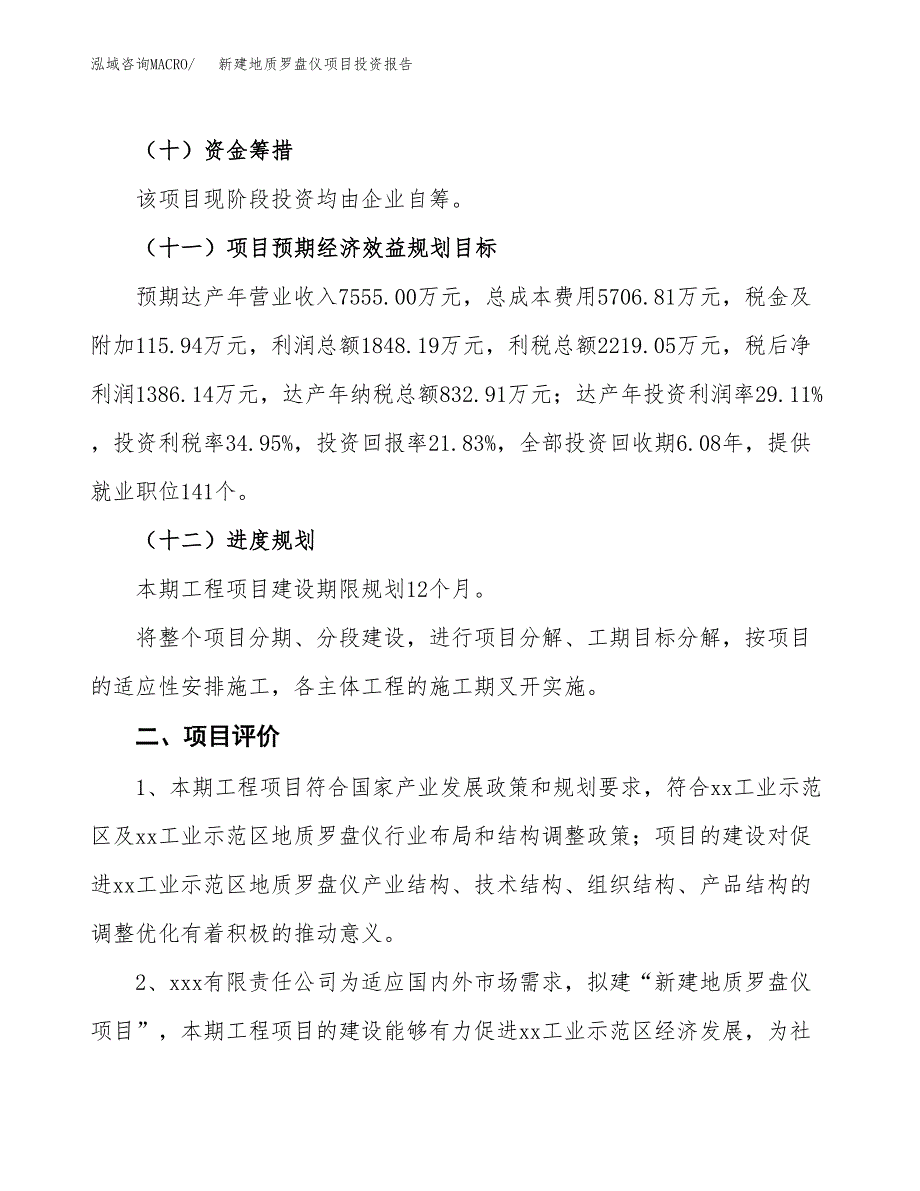 泓域咨询MACRO/　新建地质罗盘仪项目投资报告

（十）资金筹措

该项目现阶段投资均由企业自筹。

（十一）项目预期经济效益规划目标

预期达产年营业收入7555.00万元，总成本费用5706.81万元，税金及附加115.94万元，利润总额1848.19万元，利税总额2219.05万元，税后净利润1386.14万元，达产年纳税总额832.91万元；达产年投资利润率29.11%，投资利税率34.95%，投资回报率21.83%，全部投资回收期6.08年，提供就业职位141个。

（十二）进度规划

本期工程项目建设期限规划12个月。

将整个项目分期、分段建设，进行项目分解、工期目标分解，按项目的适应性安排施工，各主体工程的施工期叉开实施。

二、项目评价

1、本期工程项目符合国家产业发展政策和规划要求，符合xx工业示范区及xx工业示范区地质罗盘仪行业布局和结构调整政策；项目的建设对促进xx工业示范区地质罗盘仪产业结构、技术结构、组织结构、产品结构的调整优化有着积极的推动意义。

2、xxx有限责任公司为适应国内外市场需求，拟建“新建地质罗盘仪项目”，本期工程项目的建设能够有力促进xx工业示范区经济发展，为社